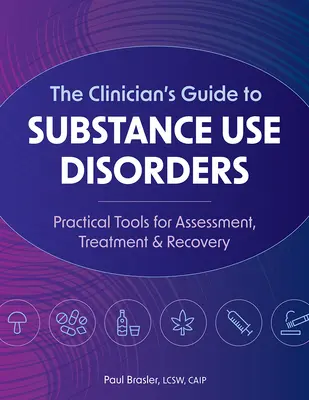 The Clinician's Guide to
SUBSTANCE USE DISORDERS

Practical Tools for Assessment, Treatment & Recovery

Paul Brasler, LCSW, CAIP